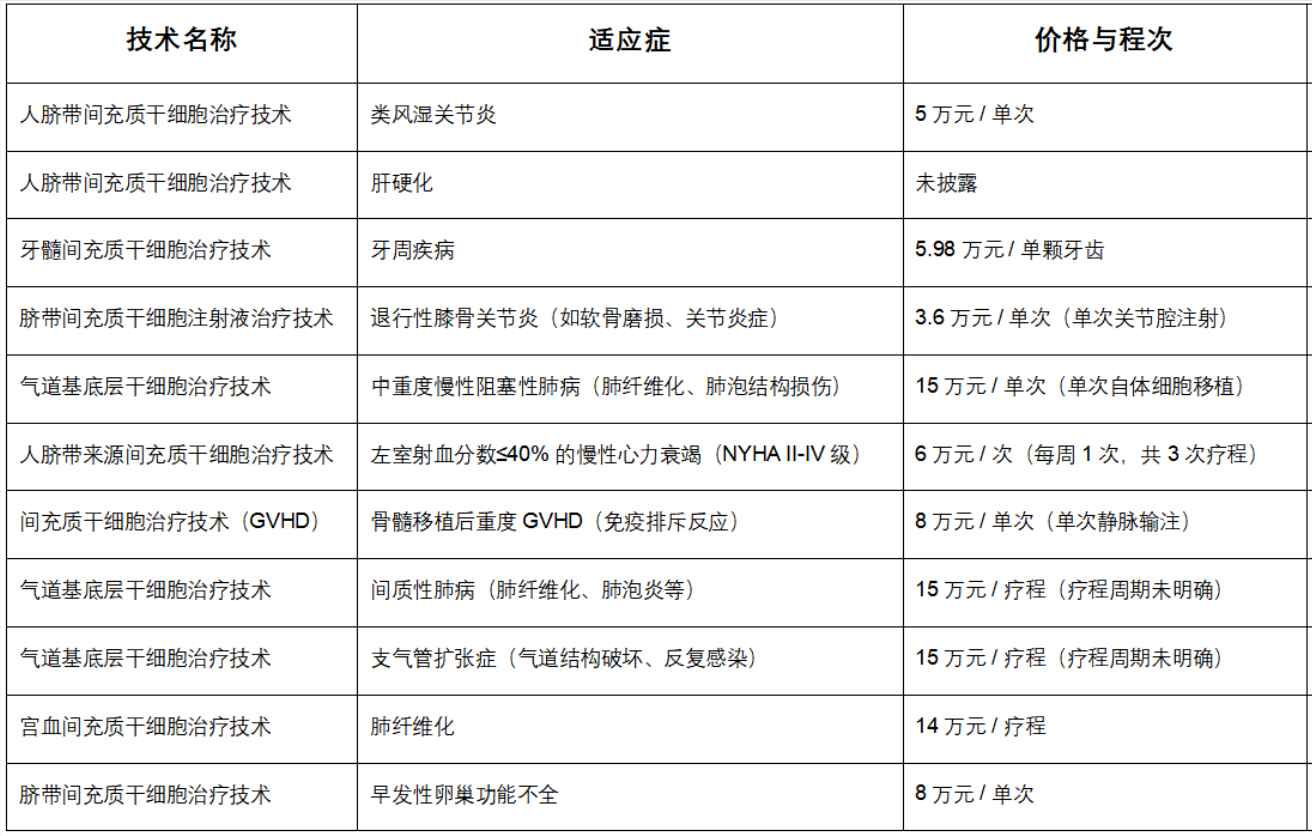 | 技术名称 | 适应症 | 价格与程次 |
|---|---|---|
| 人脐带间充质干细胞治疗技术 | 类风湿关节炎 | 5 万元 / 单次 |
| 人脐带间充质干细胞治疗技术 | 肝硬化 | 未披露 |
| 牙髓间充质干细胞治疗技术 | 牙周疾病 | 5.98 万元 / 单颗牙齿 |
| 脐带间充质干细胞注射液治疗技术 | 退行性膝骨关节炎（如软骨磨损、关节炎症） | 3.6 万元 / 单次（单次关节腔注射） |
| 气道基底层干细胞治疗技术 | 中重度慢性阻塞性肺病（肺纤维化、肺泡结构损伤） | 15 万元 / 单次（单次自体细胞移植） |
| 人脐带来源间充质干细胞治疗技术 | 左室射血分数≤40% 的慢性心力衰竭（NYHA II-IV 级） | 6 万元 / 次（每周 1 次，共 3 次疗程） |
| 间充质干细胞治疗技术（GVHD） | 骨髓移植后重度 GVHD（免疫排斥反应） | 8 万元 / 单次（单次静脉输注） |
| 气道基底层干细胞治疗技术 | 间质性肺病（肺纤维化、肺泡炎等） | 15 万元 / 疗程（疗程周期未明确） |
| 气道基底层干细胞治疗技术 | 支气管扩张症（气道结构破坏、反复感染） | 15 万元 / 疗程（疗程周期未明确） |
| 宫血间充质干细胞治疗技术 | 肺纤维化 | 14 万元 / 疗程 |
| 脐带间充质干细胞治疗技术 | 早发性卵巢功能不全 | 8 万元 / 单次 |